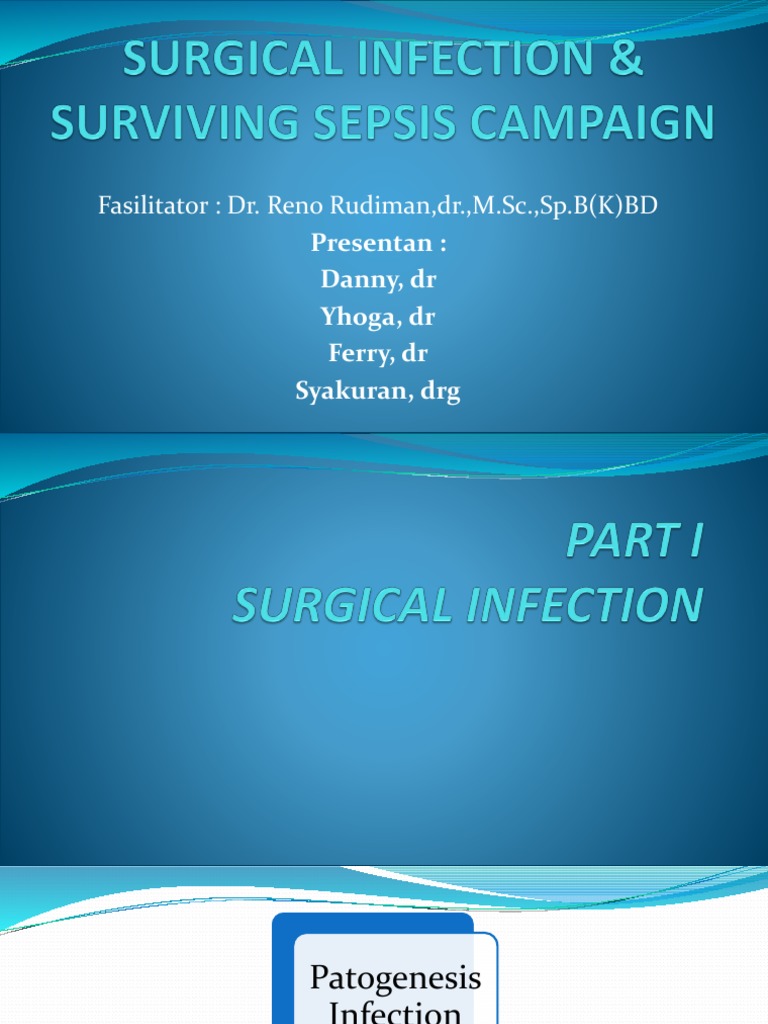 SURGICAL INFECTION & SURVIVING SEPSIS CAMPAIGN

Fasilitator : Dr. Reno Rudiman,dr.,M.Sc.,Sp.B(K)BD

Presentan :
Danny, dr
Yhoga, dr
Ferry, dr
Syakuran, drg

PART I
SURGICAL INFECTION

Patogenesis Infection